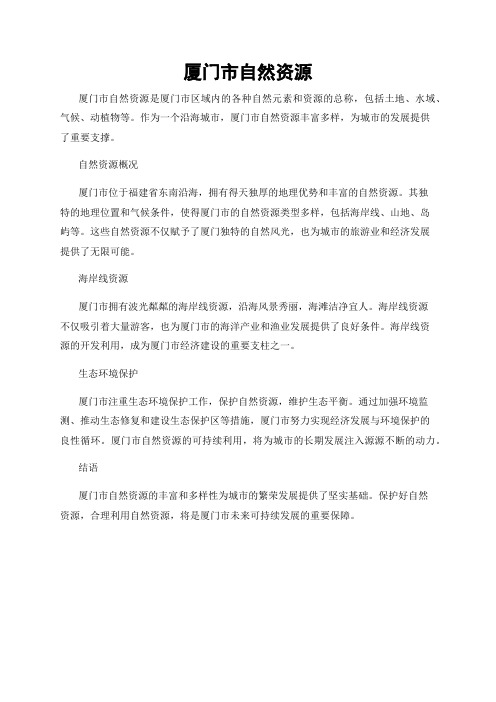 厦门市自然资源

厦门市自然资源是厦门市区域内的各种自然元素和资源的总称，包括土地、水域、气候、动植物等。作为一个沿海城市，厦门市自然资源丰富多样，为城市的发展提供了重要支撑。

自然资源概况

厦门市位于福建省东南沿海，拥有得天独厚的地理优势和丰富的自然资源。其独特的地理位置和气候条件，使得厦门市的自然资源类型多样，包括海岸线、山地、岛屿等。这些自然资源不仅赋予了厦门独特的自然风光，也为城市的旅游业和经济发展提供了无限可能。

海岸线资源

厦门市拥有波光粼粼的海岸线资源，沿海风景秀丽，海滩洁净宜人。海岸线资源不仅吸引着大量游客，也为厦门市的海洋产业和渔业发展提供了良好条件。海岸线资源的开发利用，成为厦门市经济建设的重要支柱之一。

生态环境保护

厦门市注重生态环境保护工作，保护自然资源，维护生态平衡。通过加强环境监测、推动生态修复和建设生态保护区等措施，厦门市努力实现经济发展与环境保护的良性循环。厦门市自然资源的可持续利用，将为城市的长期发展注入源源不断的动力。

结语

厦门市自然资源的丰富和多样性为城市的繁荣发展提供了坚实基础。保护好自然资源，合理利用自然资源，将是厦门市未来可持续发展的重要保障。